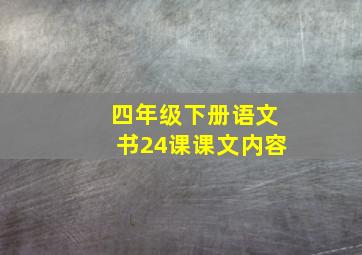 四年级下册语文书24课课文内容